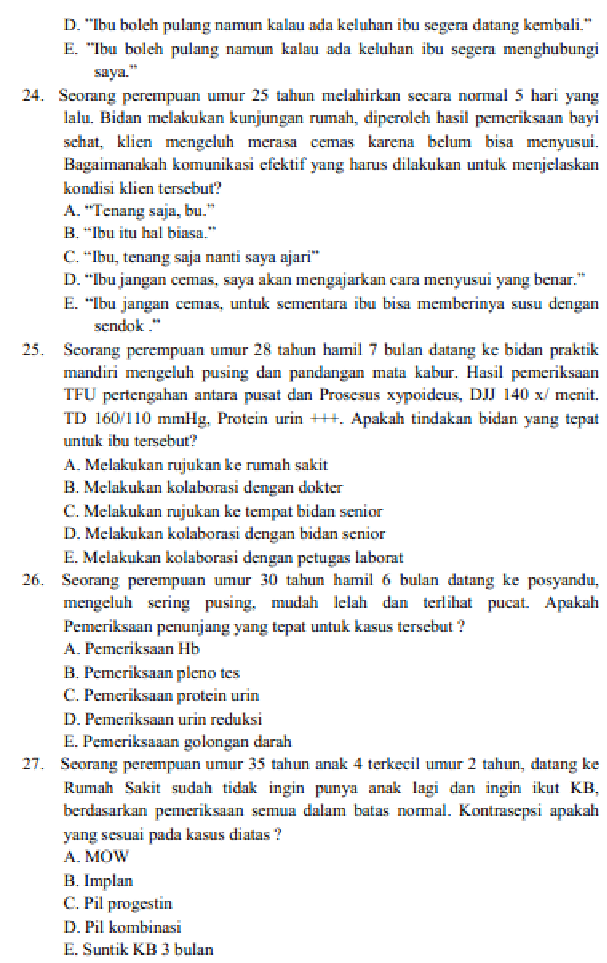 D. "Ibu boleh pulang namun kalau ada keluhan ibu segera datang kembali."
E. "Ibu boleh pulang namun kalau ada keluhan ibu segera menghubungi saya."

24. Seorang perempuan umur 25 tahun melahirkan secara normal 5 hari yang lalu. Bidan melakukan kunjungan rumah, diperoleh hasil pemeriksaan bayi sehat, klien mengeluh merasa cemas karena belum bisa menyusui. Bagaimanakah komunikasi efektif yang harus dilakukan untuk menjelaskan kondisi klien tersebut?
A. "Tenang saja, bu."
B. "Ibu itu hal biasa."
C. "Ibu, tenang saja nanti saya ajari"
D. "Ibu jangan cemas, saya akan mengajarkan cara menyusui yang benar."
E. "Ibu jangan cemas, untuk sementara ibu bisa memberinya susu dengan sendok ."

25. Seorang perempuan umur 28 tahun hamil 7 bulan datang ke bidan praktik mandiri mengeluh pusing dan pandangan mata kabur. Hasil pemeriksaan TFU pertengahan antara pusat dan Prosesus xypoideus, DJJ 140 x/ menit. TD 160/110 mmHg, Protein urin +++. Apakah tindakan bidan yang tepat untuk ibu tersebut?
A. Melakukan rujukan ke rumah sakit
B. Melakukan kolaborasi dengan dokter
C. Melakukan rujukan ke tempat bidan senior
D. Melakukan kolaborasi dengan bidan senior
E. Melakukan kolaborasi dengan petugas laborat

26. Seorang perempuan umur 30 tahun hamil 6 bulan datang ke posyandu, mengeluh sering pusing, mudah lelah dan terlihat pucat. Apakah Pemeriksaan penunjang yang tepat untuk kasus tersebut ?
A. Pemeriksaan Hb
B. Pemeriksaan pleno tes
C. Pemeriksaan protein urin
D. Pemeriksaan urin reduksi
E. Pemeriksaaan golongan darah

27. Seorang perempuan umur 35 tahun anak 4 terkecil umur 2 tahun, datang ke Rumah Sakit sudah tidak ingin punya anak lagi dan ingin ikut KB, berdasarkan pemeriksaan semua dalam batas normal. Kontrasepsi apakah yang sesuai pada kasus diatas ?
A. MOW
B. Implan
C. Pil progestin
D. Pil kombinasi
E. Suntik KB 3 bulan